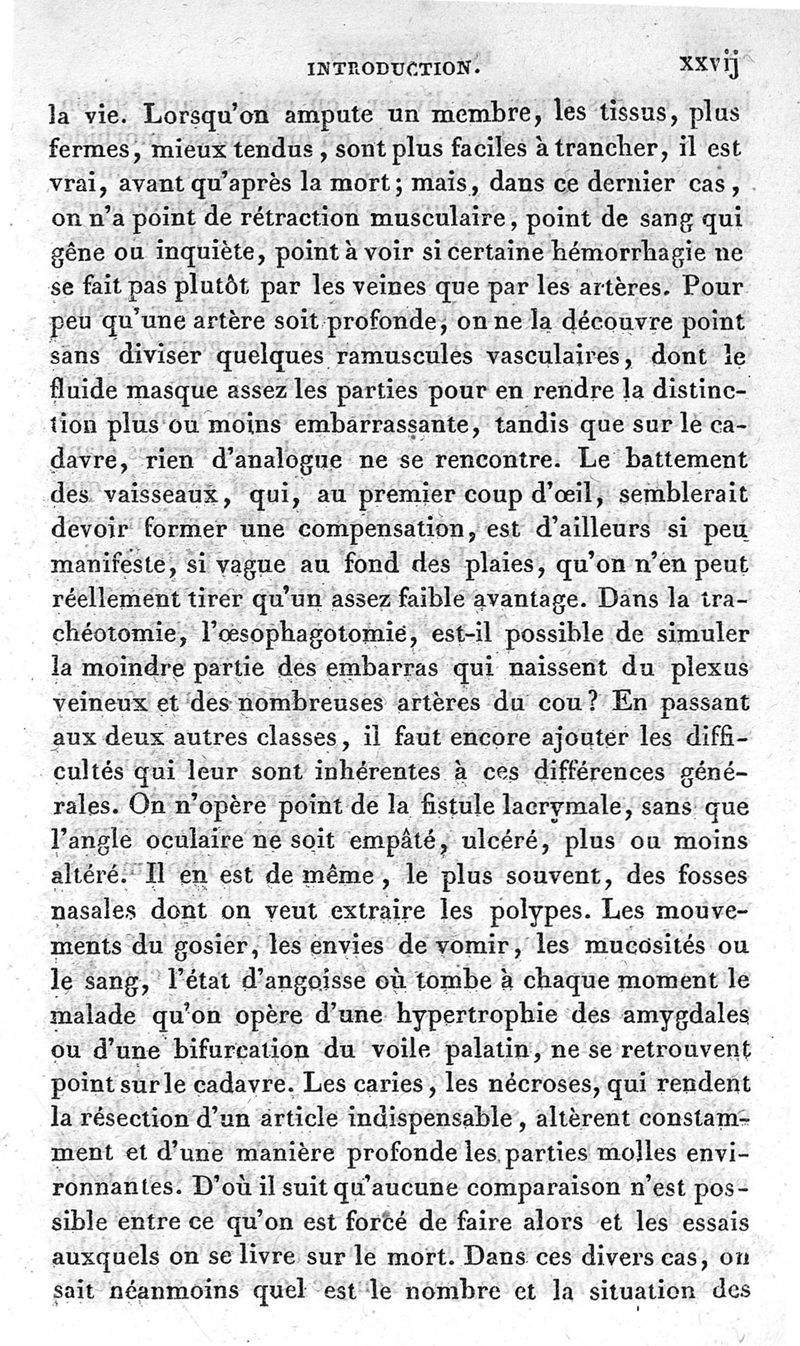 INTRODUCTION. xxvij

la vie. Lorsqu'on ampute un membre, les tissus, plus fermes, mieux tendus, sont plus faciles à trancher, il est vrai, avant qu'après la mort; mais, dans ce dernier cas, on n'a point de rétraction musculaire, point de sang qui gêne ou inquiète, point à voir si certaine hémorrhagie ne se fait pas plutôt par les veines que par les artères. Pour peu qu'une artère soit profonde, on ne la découvre point sans diviser quelques ramuscules vasculaires, dont le fluide masque assez les parties pour en rendre la distinction plus ou moins embarrassante, tandis que sur le cadavre, rien d'analogue ne se rencontre. Le battement des vaisseaux, qui, au premier coup d'œil, semblerait devoir former une compensation, est d'ailleurs si peu manifeste, si vague au fond des plaies, qu'on n'en peut réellement tirer qu'un assez faible avantage. Dans la trachéotomie, l'œsophagotomie, est-il possible de simuler la moindre partie des embarras qui naissent du plexus veineux et des nombreuses artères du cou? En passant aux deux autres classes, il faut encore ajouter les difficultés qui leur sont inhérentes à ces différences générales. On n'opère point de la fistule lacrymale, sans que l'angle oculaire ne soit empâté, ulcéré, plus ou moins altéré. Il en est de même, le plus souvent, des fosses nasales dont on veut extraire les polypes. Les mouvements du gosier, les envies de vomir, les mucosités ou le sang, l'état d'angoisse où tombe à chaque moment le malade qu'on opère d'une hypertrophie des amygdales ou d'une bifurcation du voile palatin, ne se retrouvent point sur le cadavre. Les caries, les nécroses, qui rendent la résection d'un article indispensable, altèrent constamment et d'une manière profonde les parties molles environnantes. D'où il suit qu'aucune comparaison n'est possible entre ce qu'on est forcé de faire alors et les essais auxquels on se livre sur le mort. Dans ces divers cas, on sait néanmoins quel est le nombre et la situation des